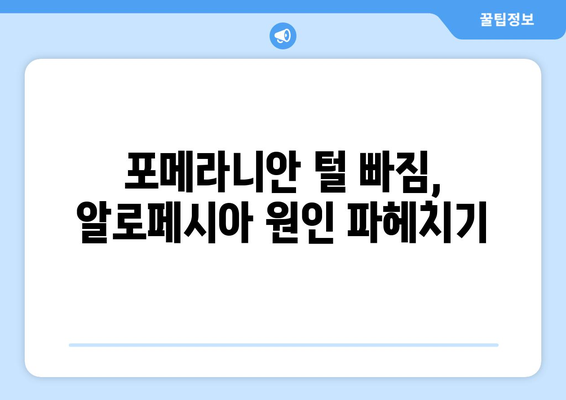 꿀팁정보

포메라니안 털 빠짐,
알로페시아 원인 파헤치기